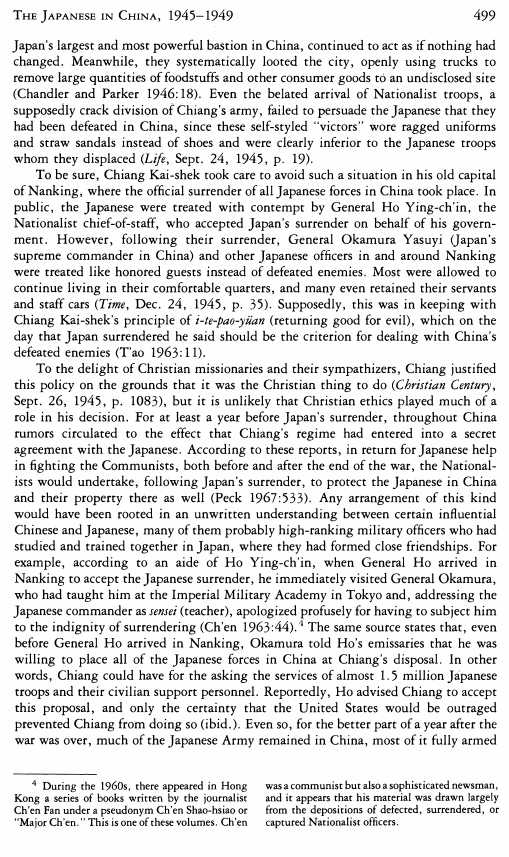 THE JAPANESE IN CHINA, 1945–1949 499

Japan's largest and most powerful bastion in China, continued to act as if nothing had changed. Meanwhile, they systematically looted the city, openly using trucks to remove large quantities of foodstuffs and other consumer goods to an undisclosed site (Chandler and Parker 1946:18). Even the belated arrival of Nationalist troops, a supposedly crack division of Chiang's army, failed to persuade the Japanese that they had been defeated in China, since these self-styled "victors" wore ragged uniforms and straw sandals instead of shoes and were clearly inferior to the Japanese troops whom they displaced (Life, Sept. 24, 1945, p. 19).

To be sure, Chiang Kai-shek took care to avoid such a situation in his old capital of Nanking, where the official surrender of all Japanese forces in China took place. In public, the Japanese were treated with contempt by General Ho Ying-ch'in, the Nationalist chief-of-staff, who accepted Japan's surrender on behalf of his government. However, following their surrender, General Okamura Yasuyi (Japan's supreme commander in China) and other Japanese officers in and around Nanking were treated like honored guests instead of defeated enemies. Most were allowed to continue living in their comfortable quarters, and many even retained their servants and staff cars (Time, Dec. 24, 1945, p. 35). Supposedly, this was in keeping with Chiang Kai-shek's principle of i-te-pao-yüan (returning good for evil), which on the day that Japan surrendered he said should be the criterion for dealing with China's defeated enemies (T'ao 1963:11).

To the delight of Christian missionaries and their sympathizers, Chiang justified this policy on the grounds that it was the Christian thing to do (Christian Century, Sept. 26, 1945, p. 1083), but it is unlikely that Christian ethics played much of a role in his decision. For at least a year before Japan's surrender, throughout China rumors circulated to the effect that Chiang's regime had entered into a secret agreement with the Japanese. According to these reports, in return for Japanese help in fighting the Communists, both before and after the end of the war, the Nationalists would undertake, following Japan's surrender, to protect the Japanese in China and their property there as well (Peck 1967:533). Any arrangement of this kind would have been rooted in an unwritten understanding between certain influential Chinese and Japanese, many of them probably high-ranking military officers who had studied and trained together in Japan, where they had formed close friendships. For example, according to an aide of Ho Ying-ch'in, when General Ho arrived in Nanking to accept the Japanese surrender, he immediately visited General Okamura, who had taught him at the Imperial Military Academy in Tokyo and, addressing the Japanese commander as sensei (teacher), apologized profusely for having to subject him to the indignity of surrendering (Ch'en 1963:44).$^4$ The same source states that, even before General Ho arrived in Nanking, Okamura told Ho's emissaries that he was willing to place all of the Japanese forces in China at Chiang's disposal. In other words, Chiang could have for the asking the services of almost 1.5 million Japanese troops and their civilian support personnel. Reportedly, Ho advised Chiang to accept this proposal, and only the certainty that the United States would be outraged prevented Chiang from doing so (ibid.). Even so, for the better part of a year after the war was over, much of the Japanese Army remained in China, most of it fully armed

$^4$ During the 1960s, there appeared in Hong Kong a series of books written by the journalist Ch'en Fan under a pseudonym Ch'en Shao-hsiao or "Major Ch'en." This is one of these volumes. Ch'en was a communist but also a sophisticated newsman, and it appears that his material was drawn largely from the depositions of defected, surrendered, or captured Nationalist officers.